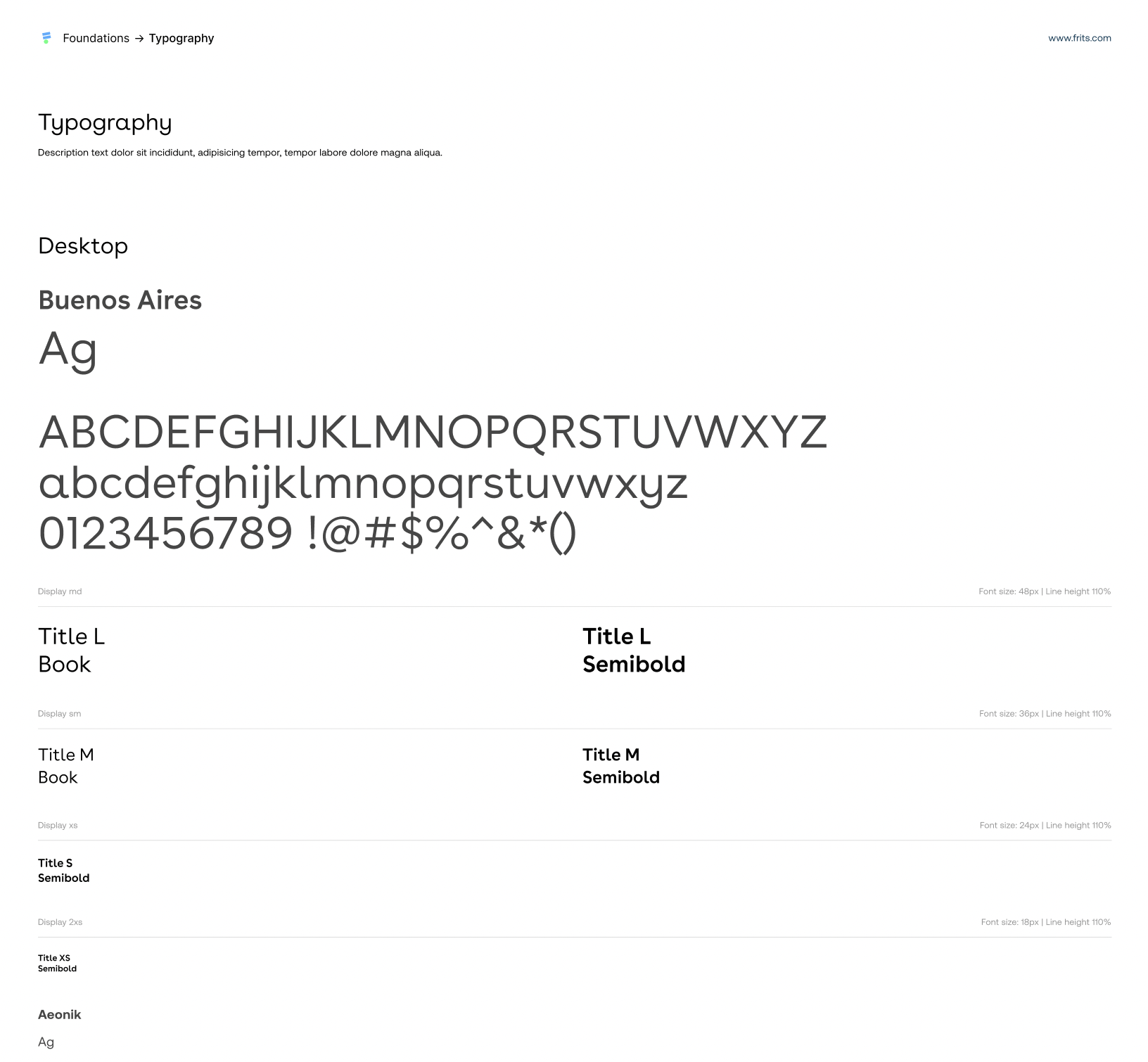 Foundations → Typography

www.frits.com

Typography

Description text dolor sit incididunt, adipisicing tempor, tempor labore dolore magna aliqua.

Desktop

Buenos Aires

Ag

ABCDEFGHIJKLMNOPQRSTUVWXYZ
abcdefghijklmnopqrstuvwxyz
0123456789 !@#$%^&*()

Display md

Font size: 48px | Line height 110%

Title L
Book

Title L
Semibold

Display sm

Font size: 36px | Line height 110%

Title M
Book

Title M
Semibold

Display xs

Font size: 24px | Line height 110%

Title S
Semibold

Display 2xs

Font size: 18px | Line height 110%

Title XS
Semibold

Aeonik

Ag